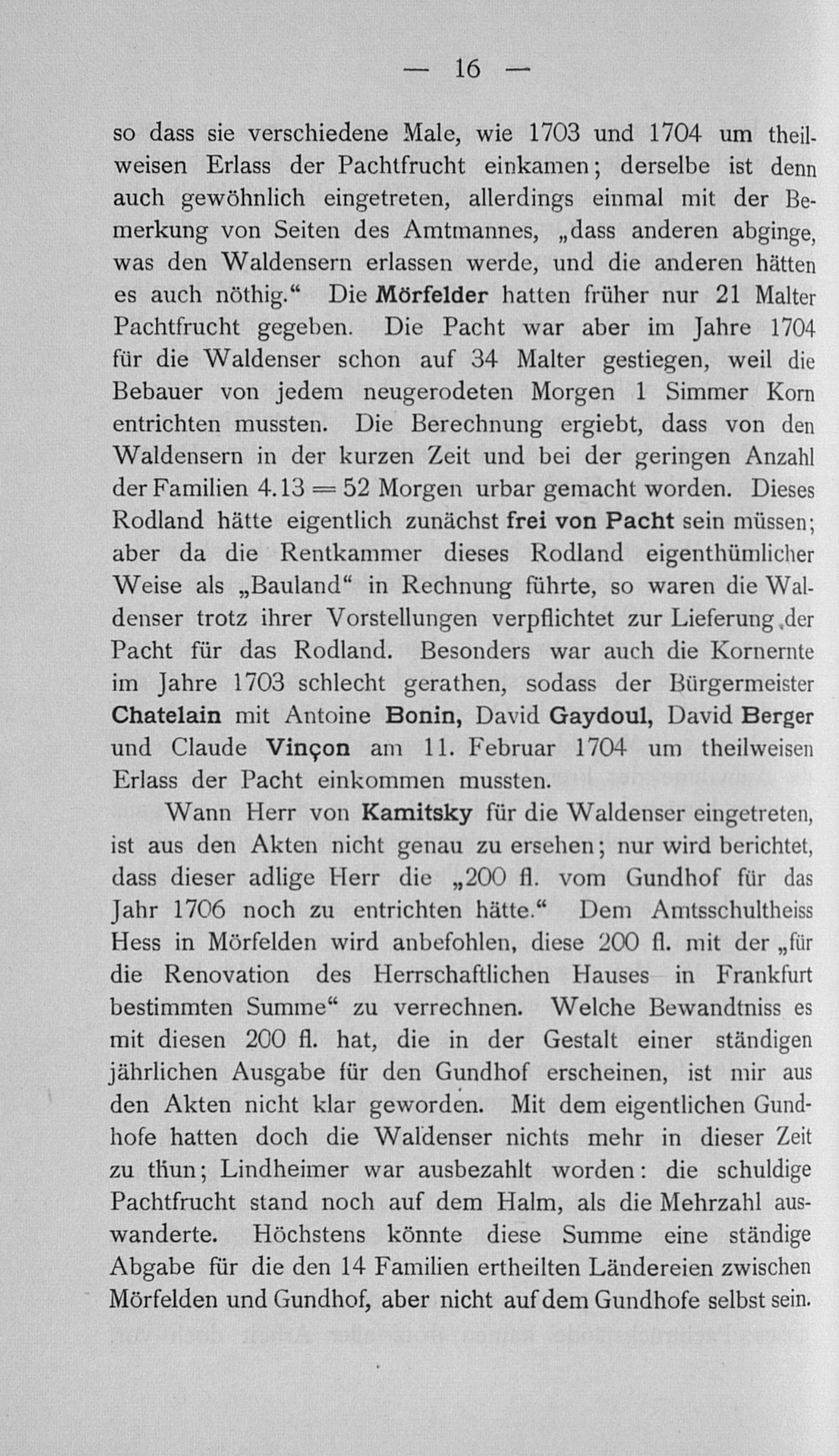 — 16 —

so dass sie verschiedene Male, wie 1703 und 1704 um theilweisen Erlass der Pachtfrucht einkamen; derselbe ist denn auch gewöhnlich eingetreten, allerdings einmal mit der Bemerkung von Seiten des Amtmannes, „dass anderen abginge, was den Waldensern erlassen werde, und die anderen hätten es auch nöthig.“ Die Mörfelder hatten früher nur 21 Malter Pachtfrucht gegeben. Die Pacht war aber im Jahre 1704 für die Waldenser schon auf 34 Malter gestiegen, weil die Bebauer von jedem neugerodeten Morgen 1 Simmer Korn entrichten mussten. Die Berechnung ergiebt, dass von den Waldensern in der kurzen Zeit und bei der geringen Anzahl der Familien 4.13 = 52 Morgen urbar gemacht worden. Dieses Rodland hätte eigentlich zunächst frei von Pacht sein müssen; aber da die Rentkammer dieses Rodland eigenthümlicher Weise als „Bauland“ in Rechnung führte, so waren die Waldenser trotz ihrer Vorstellungen verpflichtet zur Lieferung der Pacht für das Rodland. Besonders war auch die Kornernte im Jahre 1703 schlecht gerathen, sodass der Bürgermeister Chatelain mit Antoine Bonin, David Gaydoul, David Berger und Claude Vinçon am 11. Februar 1704 um theilweisen Erlass der Pacht einkommen mussten.

Wann Herr von Kamitsky für die Waldenser eingetreten, ist aus den Akten nicht genau zu ersehen; nur wird berichtet, dass dieser adlige Herr die „200 fl. vom Gundhof für das Jahr 1706 noch zu entrichten hätte.“ Dem Amtsschultheiss Hess in Mörfelden wird anbefohlen, diese 200 fl. mit der „für die Renovation des Herrschaftlichen Hauses in Frankfurt bestimmten Summe“ zu verrechnen. Welche Bewandtniss es mit diesen 200 fl. hat, die in der Gestalt einer ständigen jährlichen Ausgabe für den Gundhof erscheinen, ist mir aus den Akten nicht klar geworden. Mit dem eigentlichen Gundhofe hatten doch die Waldenser nichts mehr in dieser Zeit zu thun; Lindheimer war ausbezahlt worden: die schuldige Pachtfrucht stand noch auf dem Halm, als die Mehrzahl auswanderte. Höchstens könnte diese Summe eine ständige Abgabe für die den 14 Familien ertheilten Ländereien zwischen Mörfelden und Gundhof, aber nicht auf dem Gundhofe selbst sein.